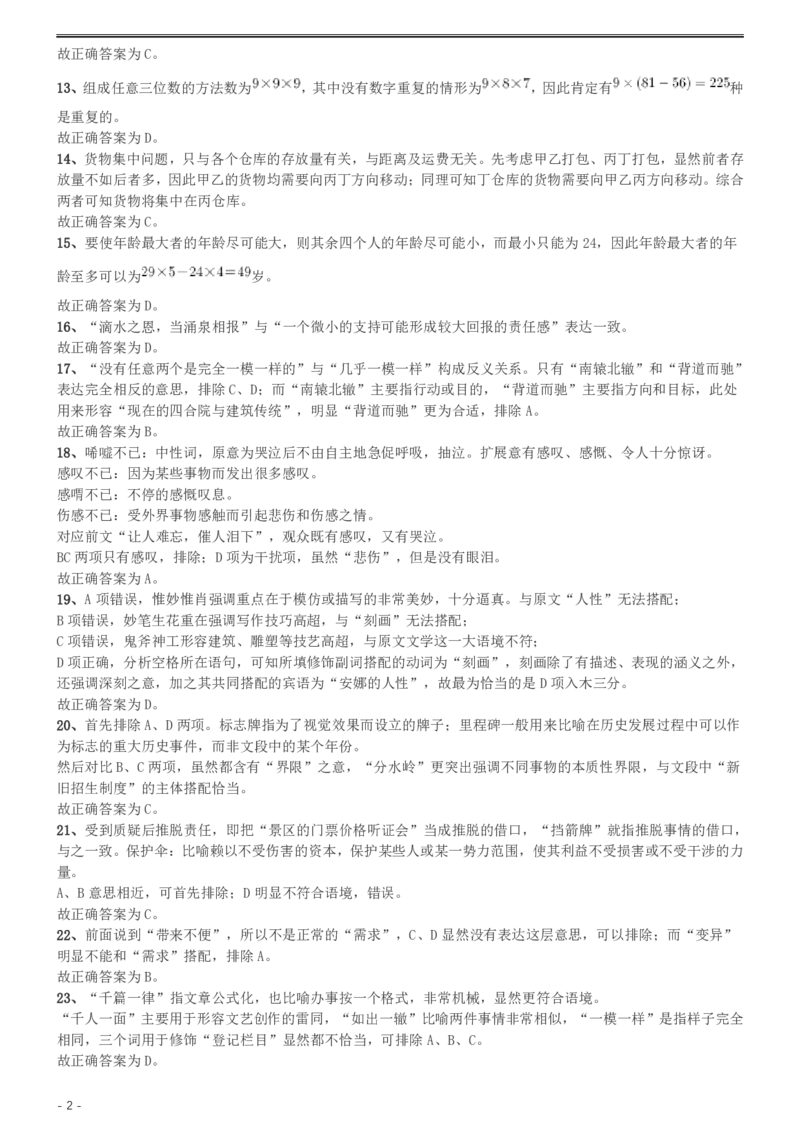 故正确答案为C。

13、组成任意三位数的方法数为$9\times9\times9$，其中没有数字重复的情形为$9\times8\times7$，因此肯定有$9\times(81-56)=225$种是重复的。
故正确答案为D。
14、货物集中问题，只与各个仓库的存放量有关，与距离及运费无关。先考虑甲乙打包、丙丁打包，显然前者存放量不如后者多，因此甲乙的货物均需要向丙丁方向移动；同理可知丁仓库的货物需要向甲乙丙方向移动。综合两者可知货物将集中在丙仓库。
故正确答案为C。
15、要使年龄最大者的年龄尽可能大，则其余四个人的年龄尽可能小，而最小只能为24，因此年龄最大者的年龄至多可以为$29\times5-24\times4=49$岁。
故正确答案为D。
16、“滴水之恩，当涌泉相报”与“一个微小的支持可能形成较大回报的责任感”表达一致。
故正确答案为D。
17、“没有任意两个是完全一模一样的”与“几乎一模一样”构成反义关系。只有“南辕北辙”和“背道而驰”表达完全相反的意思，排除C、D；而“南辕北辙”主要指行动或目的，“背道而驰”主要指方向和目标，此处用来形容“现在的四合院与建筑传统”，明显“背道而驰”更为合适，排除A。
故正确答案为B。
18、唏嘘不已：中性词，原意为哭泣后不由自主地急促呼吸，抽泣。扩展意有感叹、感慨、令人十分惊讶。
感叹不已：因为某些事物而发出很多感叹。
感喟不已：不停的感慨叹息。
伤感不已：受外界事物感触而引起悲伤和伤感之情。
对应前文“让人难忘，催人泪下”，观众既有感叹，又有哭泣。
BC两项只有感叹，排除；D项为干扰项，虽然“悲伤”，但是没有眼泪。
故正确答案为A。
19、A项错误，惟妙惟肖强调重点在于模仿或描写的非常美妙，十分逼真。与原文“人性”无法搭配；
B项错误，妙笔生花重在强调写作技巧高超，与“刻画”无法搭配；
C项错误，鬼斧神工形容建筑、雕塑等技艺高超，与原文文学这一大语境不符；
D项正确，分析空格所在语句，可知所填修饰副词搭配的动词为“刻画”，刻画除了有描述、表现的涵义之外，还强调深刻之意，加之其共同搭配的宾语为“安娜的人性”，故最为恰当的是D项入木三分。
故正确答案为D。
20、首先排除A、D两项。标志牌指为了视觉效果而设立的牌子；里程碑一般用来比喻在历史发展过程中可以作为标志的重大历史事件，而非文段中的某个年份。
然后对比B、C两项，虽然都含有“界限”之意，“分水岭”更突出强调不同事物的本质性界限，与文段中“新旧招生制度”的主体搭配恰当。
故正确答案为C。
21、受到质疑后推脱责任，即把“景区的门票价格听证会”当成推脱的借口，“挡箭牌”就指推脱事情的借口，与之一致。保护伞：比喻赖以不受伤害的资本，保护某些人或某一势力范围，使其利益不受损害或不受干涉的力量。
A、B意思相近，可首先排除；D明显不符合语境，错误。
故正确答案为C。
22、前面说到“带来不便”，所以不是正常的“需求”，C、D显然没有表达这层意思，可以排除；而“变异”明显不能和“需求”搭配，排除A。
故正确答案为B。
23、“千篇一律”指文章公式化，也比喻办事按一个格式，非常机械，显然更符合语境。
“千人一面”主要用于形容文艺创作的雷同，“如出一辙”比喻两件事情非常相似，“一模一样”是指样子完全相同，三个词用于修饰“登记栏目”显然都不恰当，可排除A、B、C。
故正确答案为D。

- 2 -